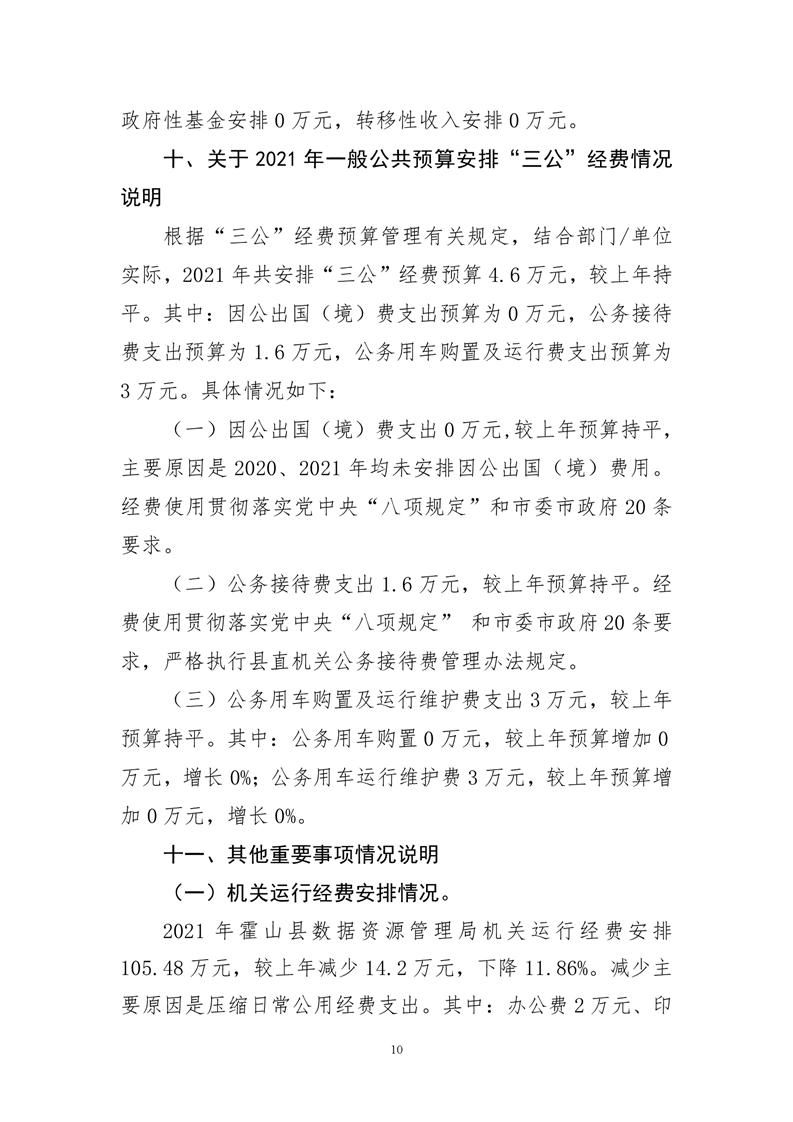 政府性基金安排 0 万元，转移性收入安排 0 万元。

十、关于 2021 年一般公共预算安排“三公”经费情况说明

根据“三公”经费预算管理有关规定，结合部门/单位实际，2021 年共安排“三公”经费预算 4.6 万元，较上年持平。其中：因公出国（境）费支出预算为 0 万元，公务接待费支出预算为 1.6 万元，公务用车购置及运行费支出预算为 3 万元。具体情况如下：

（一）因公出国（境）费支出 0 万元,较上年预算持平，主要原因是 2020、2021 年均未安排因公出国（境）费用。经费使用贯彻落实党中央“八项规定”和市委市政府 20 条要求。

（二）公务接待费支出 1.6 万元，较上年预算持平。经费使用贯彻落实党中央“八项规定” 和市委市政府 20 条要求，严格执行县直机关公务接待费管理办法规定。

（三）公务用车购置及运行维护费支出 3 万元，较上年预算持平。其中：公务用车购置 0 万元，较上年预算增加 0 万元，增长 0%；公务用车运行维护费 3 万元，较上年预算增加 0 万元，增长 0%。

十一、其他重要事项情况说明

（一）机关运行经费安排情况。

2021 年霍山县数据资源管理局机关运行经费安排 105.48 万元，较上年减少 14.2 万元，下降 11.86%。减少主要原因是压缩日常公用经费支出。其中：办公费 2 万元、印

10